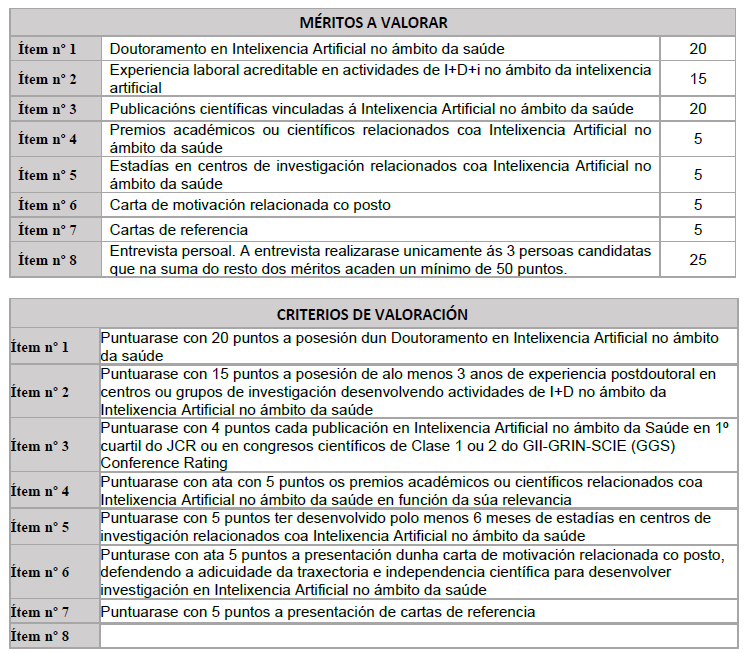 | MÉRITOS A VALORAR | | |
|---|---|---|
| Ítem nº 1 | Doutoramento en Intelixencia Artificial no ámbito da saúde | 20 |
| Ítem nº 2 | Experiencia laboral acreditable en actividades de I+D+i no ámbito da intelixencia artificial | 15 |
| Ítem nº 3 | Publicacións científicas vinculadas á Intelixencia Artificial no ámbito da saúde | 20 |
| Ítem nº 4 | Premios académicos ou científicos relacionados coa Intelixencia Artificial no ámbito da saúde | 5 |
| Ítem nº 5 | Estadías en centros de investigación relacionados coa Intelixencia Artificial no ámbito da saúde | 5 |
| Ítem nº 6 | Carta de motivación relacionada co posto | 5 |
| Ítem nº 7 | Cartas de referencia | 5 |
| Ítem nº 8 | Entrevista persoal. A entrevista realizarase unicamente ás 3 persoas candidatas que na suma do resto dos méritos acaden un mínimo de 50 puntos. | 25 |

| CRITERIOS DE VALORACIÓN | |
|---|---|
| Ítem nº 1 | Puntuarase con 20 puntos a posesión dun Doutoramento en Intelixencia Artificial no ámbito da saúde |
| Ítem nº 2 | Puntuarase con 15 puntos a posesión de alo menos 3 anos de experiencia postdoutoral en centros ou grupos de investigación desenvolvendo actividades de I+D no ámbito da Intelixencia Artificial no ámbito da saúde |
| Ítem nº 3 | Puntuarase con 4 puntos cada publicación en Intelixencia Artificial no ámbito da Saúde en 1º cuartil do JCR ou en congresos científicos de Clase 1 ou 2 do GII-GRIN-SCIE (GGS) Conference Rating |
| Ítem nº 4 | Puntuarase con ata con 5 puntos os premios académicos ou científicos relacionados coa Intelixencia Artificial no ámbito da saúde en función da súa relevancia |
| Ítem nº 5 | Puntuarase con 5 puntos ter desenvolvido polo menos 6 meses de estadías en centros de investigación relacionados coa Intelixencia Artificial no ámbito da saúde |
| Ítem nº 6 | Punturase con ata 5 puntos a presentación dunha carta de motivación relacionada co posto, defendendo a adicuidade da traxectoria e independencia científica para desenvolver investigación en Intelixencia Artificial no ámbito da saúde |
| Ítem nº 7 | Puntuarase con 5 puntos a presentación de cartas de referencia |
| Ítem nº 8 | |